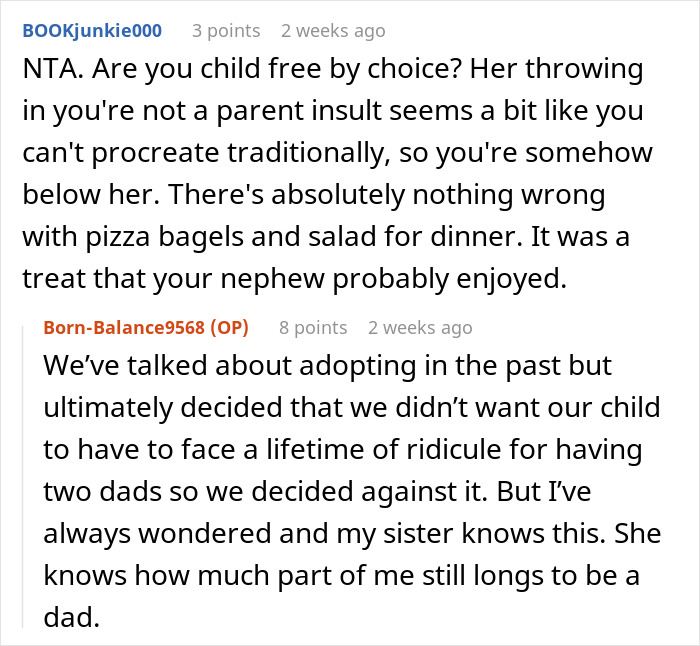 BOOKjunkie000 3 points 2 weeks ago

NTA. Are you child free by choice? Her throwing in you're not a parent insult seems a bit like you can't procreate traditionally, so you're somehow below her. There's absolutely nothing wrong with pizza bagels and salad for dinner. It was a treat that your nephew probably enjoyed.

Born-Balance9568 (OP) 8 points 2 weeks ago

We've talked about adopting in the past but ultimately decided that we didn't want our child to have to face a lifetime of ridicule for having two dads so we decided against it. But I've always wondered and my sister knows this. She knows how much part of me still longs to be a dad.